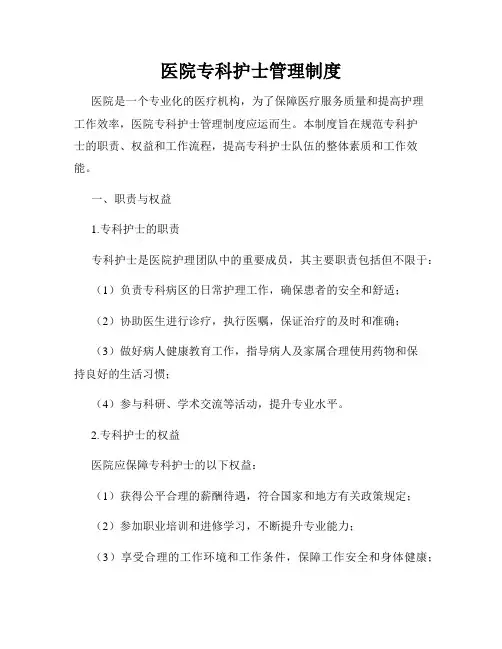 医院专科护士管理制度

医院是一个专业化的医疗机构，为了保障医疗服务质量和提高护理工作效率，医院专科护士管理制度应运而生。本制度旨在规范专科护士的职责、权益和工作流程，提高专科护士队伍的整体素质和工作效能。

一、职责与权益

1.专科护士的职责

专科护士是医院护理团队中的重要成员，其主要职责包括但不限于：

（1）负责专科病区的日常护理工作，确保患者的安全和舒适；

（2）协助医生进行诊疗，执行医嘱，保证治疗的及时和准确；

（3）做好病人健康教育工作，指导病人及家属合理使用药物和保持良好的生活习惯；

（4）参与科研、学术交流等活动，提升专业水平。

2.专科护士的权益

医院应保障专科护士的以下权益：

（1）获得公平合理的薪酬待遇，符合国家和地方有关政策规定；

（2）参加职业培训和进修学习，不断提升专业能力；

（3）享受合理的工作环境和工作条件，保障工作安全和身体健康；